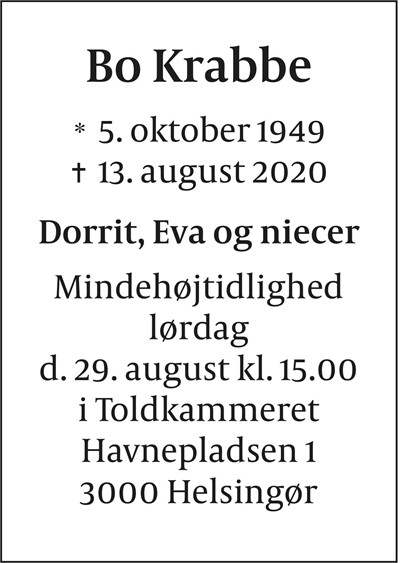 Bo Krabbe

* 5. oktober 1949
† 13. august 2020

Dorrit, Eva og niecer

Mindehøjtidlighed
lørdag
d. 29. august kl. 15.00
i Toldkammeret
Havnepladsen 1
3000 Helsingør